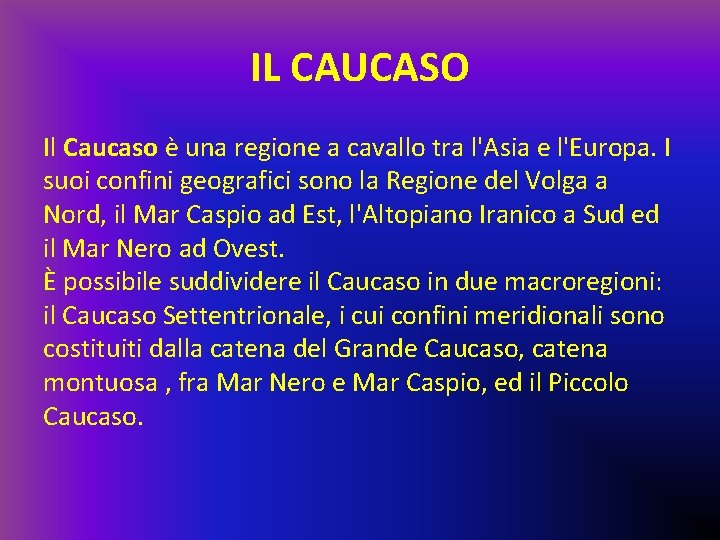 IL CAUCASO

Il Caucaso è una regione a cavallo tra l'Asia e l'Europa. I suoi confini geografici sono la Regione del Volga a Nord, il Mar Caspio ad Est, l'Altopiano Iranico a Sud ed il Mar Nero ad Ovest.
È possibile suddividere il Caucaso in due macroregioni: il Caucaso Settentrionale, i cui confini meridionali sono costituiti dalla catena del Grande Caucaso, catena montuosa , fra Mar Nero e Mar Caspio, ed il Piccolo Caucaso.